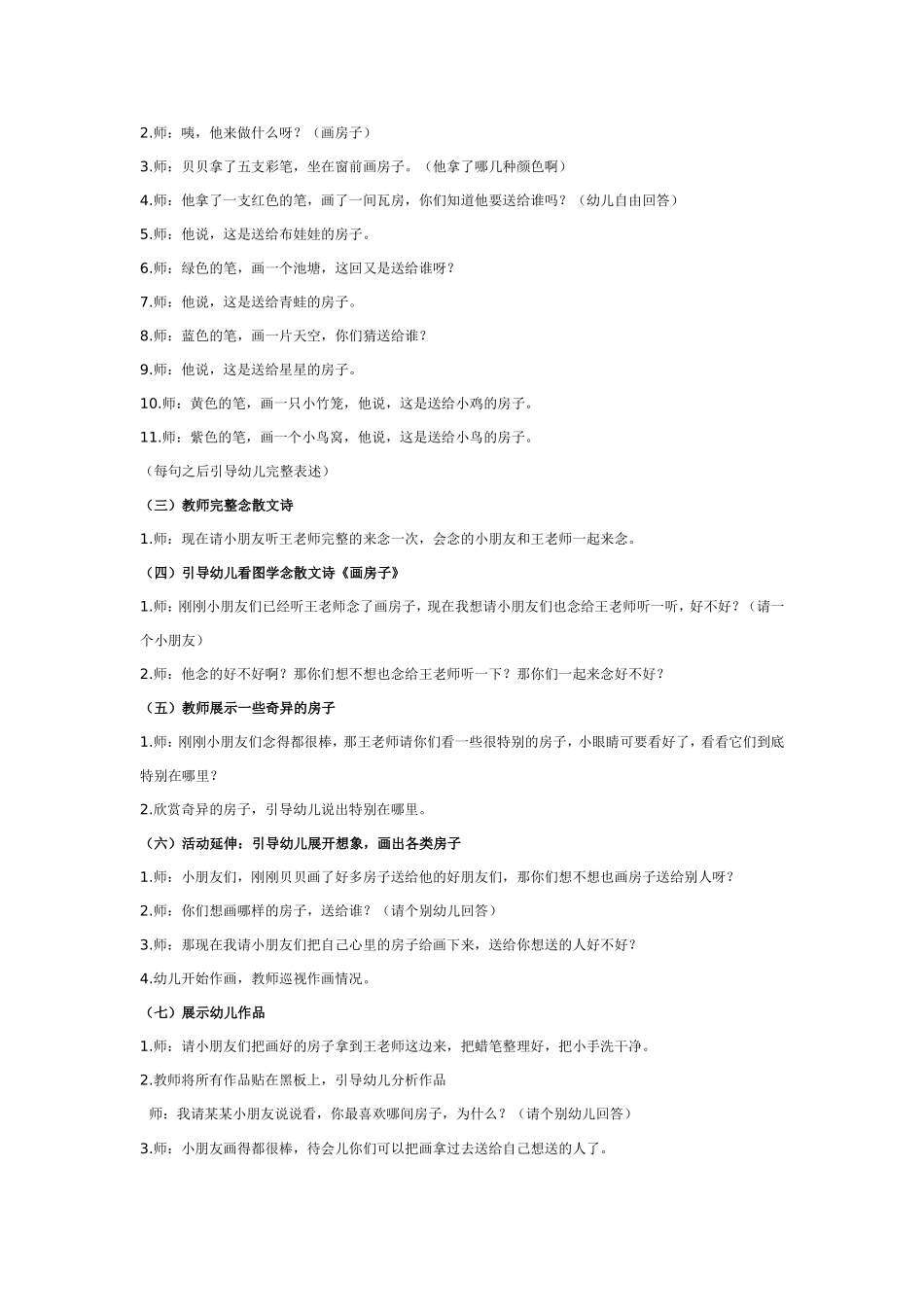 2.师：咦，他来做什么呀？（画房子）

3.师：贝贝拿了五支彩笔，坐在窗前画房子。（他拿了哪几种颜色啊）

4.师：他拿了一支红色的笔，画了一间瓦房，你们知道他要送给谁吗？（幼儿自由回答）

5.师：他说，这是送给布娃娃的房子。

6.师：绿色的笔，画一个池塘，这回又是送给谁呀？

7.师：他说，这是送给青蛙的房子。

8.师：蓝色的笔，画一片天空，你们猜送给谁？

9.师：他说，这是送给星星的房子。

10.师：黄色的笔，画一只小竹笼，他说，这是送给小鸡的房子。

11.师：紫色的笔，画一个小鸟窝，他说，这是送给小鸟的房子。

（每句之后引导幼儿完整表述）

（三）教师完整念散文诗

1.师：现在请小朋友听王老师完整的来念一次，会念的小朋友和王老师一起来念。

（四）引导幼儿看图学念散文诗《画房子》

1.师：刚刚小朋友们已经听王老师念了画房子，现在我想请小朋友们也念给王老师听一听，好不好？（请一个小朋友）

2.师：他念的好不好啊？那你们想不想也念给王老师听一下？那你们一起来念好不好？

（五）教师展示一些奇异的房子

1.师：刚刚小朋友们念得都很棒，那王老师请你们看一些很特别的房子，小眼睛可要看好了，看看它们到底特别在哪里？

2.欣赏奇异的房子，引导幼儿说出特别在哪里。

（六）活动延伸：引导幼儿展开想象，画出各类房子

1.师：小朋友们，刚刚贝贝画了好多房子送给他的好朋友们，那你们想不想也画房子送给别人呀？

2.师：你们想画哪样的房子，送给谁？（请个别幼儿回答）

3.师：那现在我请小朋友们把自己心里的房子给画下来，送给你想送的人好不好？

4.幼儿开始作画，教师巡视作画情况。

（七）展示幼儿作品

1.师：请小朋友们把画好的房子拿到王老师这边来，把蜡笔整理好，把小手洗干净。

2.教师将所有作品贴在黑板上，引导幼儿分析作品

师：我请某某小朋友说说看，你最喜欢哪间房子，为什么？（请个别幼儿回答）

3.师：小朋友画得都很棒，待会儿你们可以把画拿过去送给自己想送的人了。